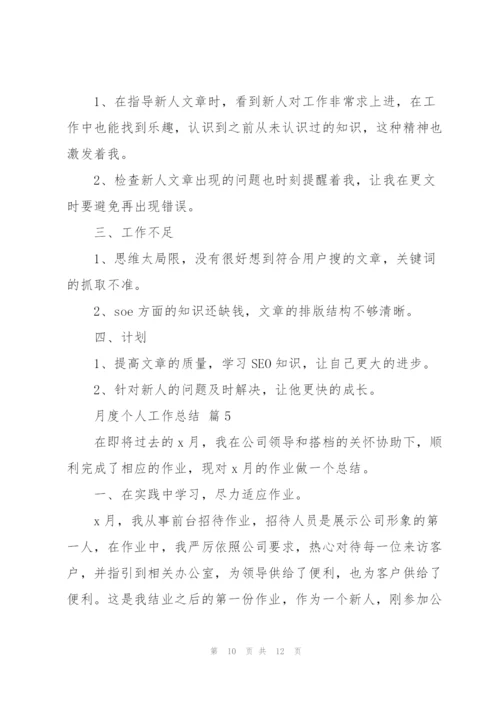 1、在指导新人文章时，看到新人对工作非常求上进，在工作中也能找到乐趣，认识到之前从未认识过的知识，这种精神也激发着我。

2、检查新人文章出现的问题也时刻提醒着我，让我在更文时要避免再出现错误。

三、工作不足

1、思维太局限，没有很好想到符合用户搜的文章，关键词的抓取不准。

2、soe 方面的知识还缺钱，文章的排版结构不够清晰。

四、计划

1、提高文章的质量，学习 SEO 知识，让自己更大的进步。

2、针对新人的问题及时解决，让他更快的成长。

月度个人工作总结 篇 5

在即将过去的 x 月，我在公司领导和搭档的关怀协助下，顺利完成了相应的作业，现对 x 月的作业做一个总结。

一、在实践中学习，尽力适应作业。

x 月，我从事前台招待作业，招待人员是展示公司形象的第一人，在作业中，我严厉依照公司要求，热心对待每一位来访客户，并指引到相关办公室，为领导供给了便利，也为客户供给了便利。这是我结业之后的第一份作业，作为一个新人，刚参加公

第 10 页 共 12 页